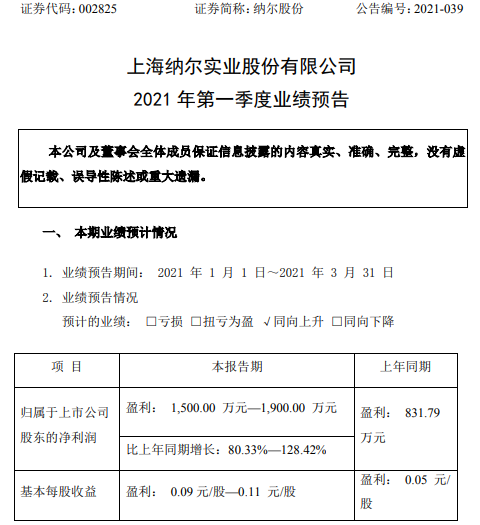 证券代码：002825　　　证券简称：纳尔股份　　　公告编号：2021-039

上海纳尔实业股份有限公司
2021 年第一季度业绩预告

本公司及董事会全体成员保证信息披露的内容真实、准确、完整，没有虚假记载、误导性陈述或重大遗漏。

一、 本期业绩预计情况

1. 业绩预告期间： 2021 年 1 月 1 日～2021 年 3 月 31 日
2. 业绩预告情况
预计的业绩： □亏损 □扭亏为盈 √同向上升 □同向下降

| 项 目 | 本报告期 | 上年同期 |
|---|---|---|
| 归属于上市公司股东的净利润 | 盈利： 1,500.00 万元—1,900.00 万元 | 盈利： 831.79 万元 |
| | 比上年同期增长：80.33%—128.42% | |
| 基本每股收益 | 盈利： 0.09 元/股—0.11 元/股 | 盈利： 0.05 元/股 |